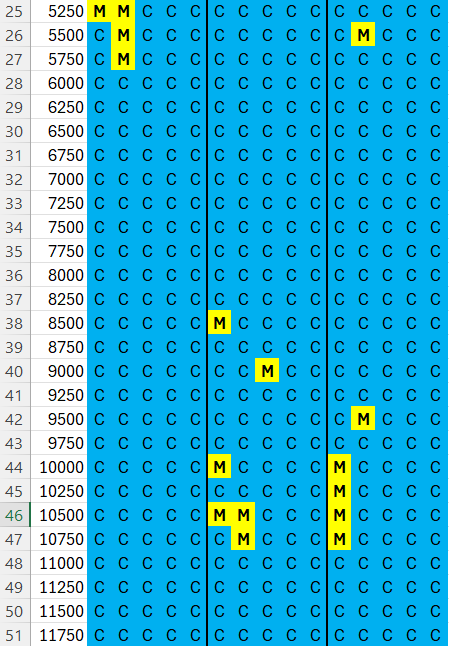 | 25 | 5250 | M | M | C | C | C | C | C | C | C | C | C | C | C | C | C |
|---|---|---|---|---|---|---|---|---|---|---|---|---|---|---|---|---|
| 26 | 5500 | C | M | C | C | C | C | C | C | C | C | C | M | C | C | C |
| 27 | 5750 | C | M | C | C | C | C | C | C | C | C | C | C | C | C | C |
| 28 | 6000 | C | C | C | C | C | C | C | C | C | C | C | C | C | C | C |
| 29 | 6250 | C | C | C | C | C | C | C | C | C | C | C | C | C | C | C |
| 30 | 6500 | C | C | C | C | C | C | C | C | C | C | C | C | C | C | C |
| 31 | 6750 | C | C | C | C | C | C | C | C | C | C | C | C | C | C | C |
| 32 | 7000 | C | C | C | C | C | C | C | C | C | C | C | C | C | C | C |
| 33 | 7250 | C | C | C | C | C | C | C | C | C | C | C | C | C | C | C |
| 34 | 7500 | C | C | C | C | C | C | C | C | C | C | C | C | C | C | C |
| 35 | 7750 | C | C | C | C | C | C | C | C | C | C | C | C | C | C | C |
| 36 | 8000 | C | C | C | C | C | C | C | C | C | C | C | C | C | C | C |
| 37 | 8250 | C | C | C | C | C | C | C | C | C | C | C | C | C | C | C |
| 38 | 8500 | C | C | C | C | C | M | C | C | C | C | C | C | C | C | C |
| 39 | 8750 | C | C | C | C | C | C | C | C | C | C | C | C | C | C | C |
| 40 | 9000 | C | C | C | C | C | C | C | M | C | C | C | C | C | C | C |
| 41 | 9250 | C | C | C | C | C | C | C | C | C | C | C | C | C | C | C |
| 42 | 9500 | C | C | C | C | C | C | C | C | C | C | C | M | C | C | C |
| 43 | 9750 | C | C | C | C | C | C | C | C | C | C | C | C | C | C | C |
| 44 | 10000 | C | C | C | C | C | M | C | C | C | C | M | C | C | C | C |
| 45 | 10250 | C | C | C | C | C | C | C | C | C | C | M | C | C | C | C |
| 46 | 10500 | C | C | C | C | C | M | M | C | C | C | M | C | C | C | C |
| 47 | 10750 | C | C | C | C | C | C | M | C | C | C | M | C | C | C | C |
| 48 | 11000 | C | C | C | C | C | C | C | C | C | C | C | C | C | C | C |
| 49 | 11250 | C | C | C | C | C | C | C | C | C | C | C | C | C | C | C |
| 50 | 11500 | C | C | C | C | C | C | C | C | C | C | C | C | C | C | C |
| 51 | 11750 | C | C | C | C | C | C | C | C | C | C | C | C | C | C | C |